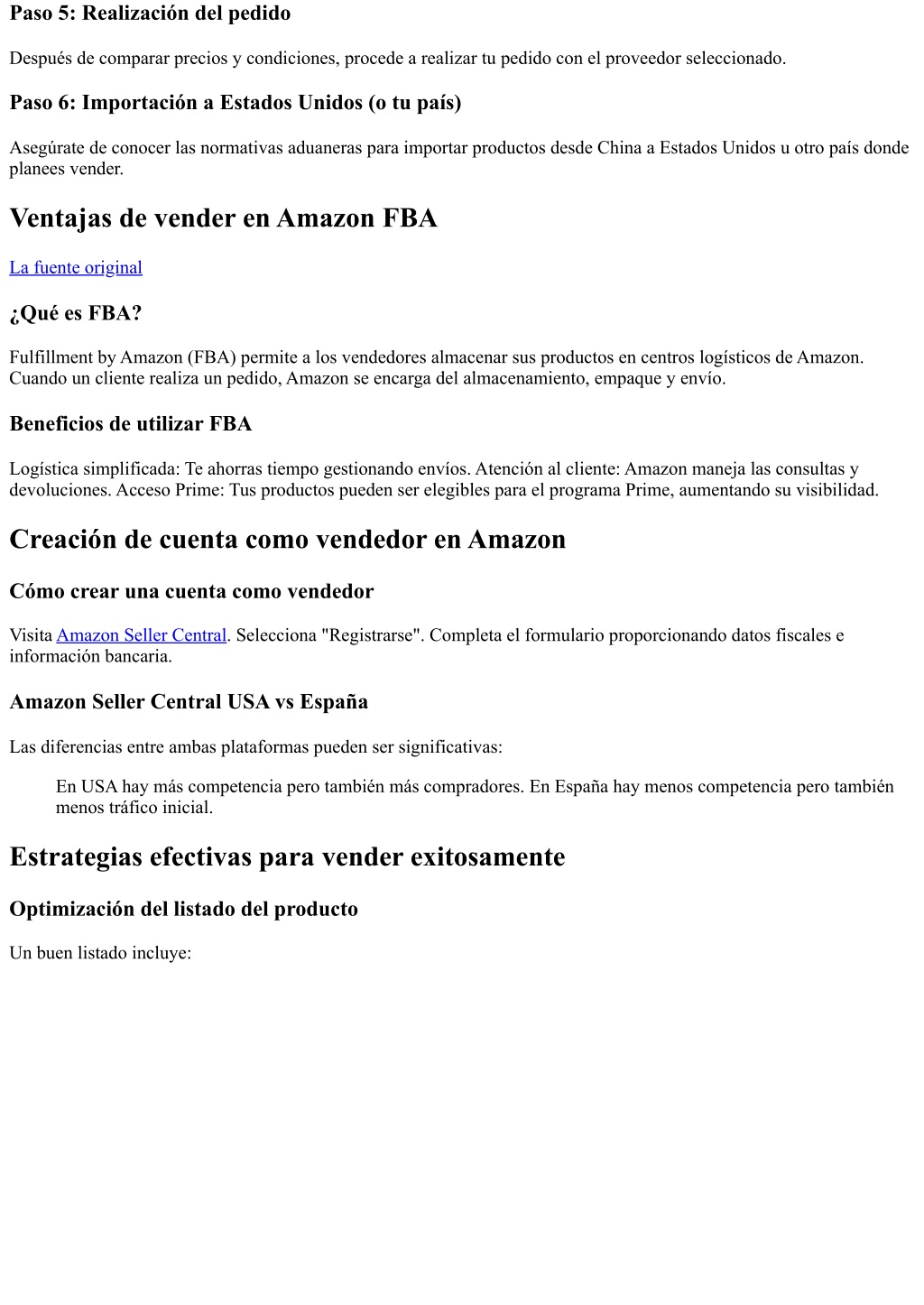 Paso 5: Realización del pedido

Después de comparar precios y condiciones, procede a realizar tu pedido con el proveedor seleccionado.

Paso 6: Importación a Estados Unidos (o tu país)

Asegúrate de conocer las normativas aduaneras para importar productos desde China a Estados Unidos u otro país donde planees vender.

Ventajas de vender en Amazon FBA

La fuente original

¿Qué es FBA?

Fulfillment by Amazon (FBA) permite a los vendedores almacenar sus productos en centros logísticos de Amazon. Cuando un cliente realiza un pedido, Amazon se encarga del almacenamiento, empaque y envío.

Beneficios de utilizar FBA

Logística simplificada: Te ahorras tiempo gestionando envíos. Atención al cliente: Amazon maneja las consultas y devoluciones. Acceso Prime: Tus productos pueden ser elegibles para el programa Prime, aumentando su visibilidad.

Creación de cuenta como vendedor en Amazon

Cómo crear una cuenta como vendedor

Visita Amazon Seller Central. Selecciona "Registrarse". Completa el formulario proporcionando datos fiscales e información bancaria.

Amazon Seller Central USA vs España

Las diferencias entre ambas plataformas pueden ser significativas:

En USA hay más competencia pero también más compradores. En España hay menos competencia pero también menos tráfico inicial.

Estrategias efectivas para vender exitosamente

Optimización del listado del producto

Un buen listado incluye: